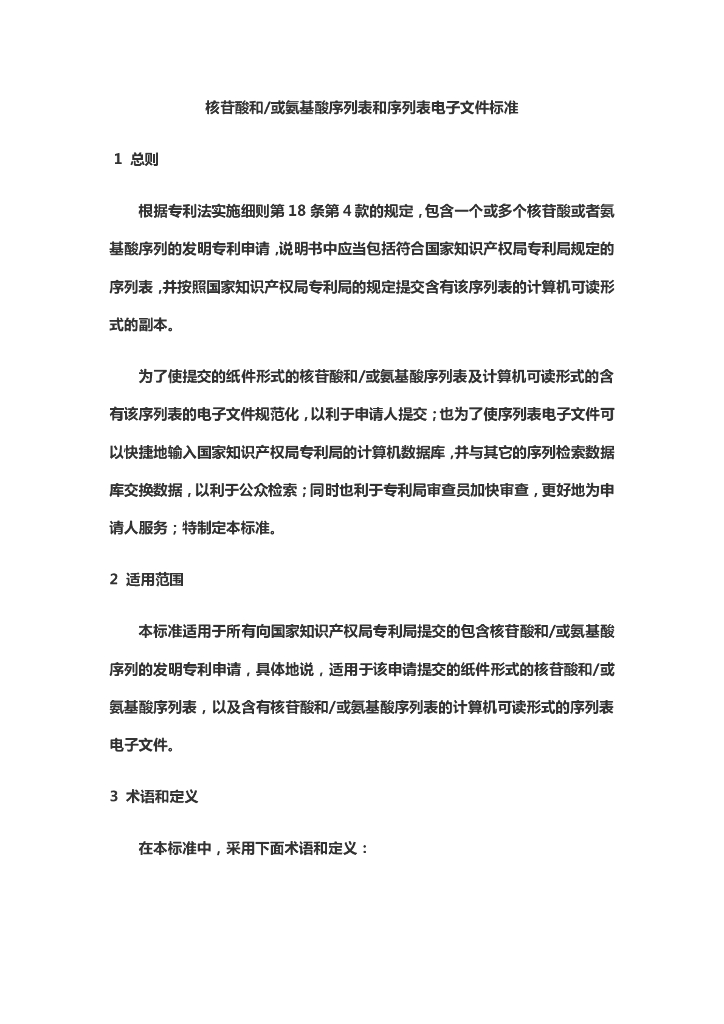 核苷酸和/或氨基酸序列表和序列表电子文件标准

1 总则

根据专利法实施细则第 18 条第 4 款的规定，包含一个或多个核苷酸或者氨基酸序列的发明专利申请，说明书中应当包括符合国家知识产权局专利局规定的序列表，并按照国家知识产权局专利局的规定提交含有该序列表的计算机可读形式的副本。

为了使提交的纸件形式的核苷酸和/或氨基酸序列表及计算机可读形式的含有该序列表的电子文件规范化，以利于申请人提交；也为了使序列表电子文件可以快捷地输入国家知识产权局专利局的计算机数据库，并与其它的序列检索数据库交换数据，以利于公众检索；同时也利于专利局审查员加快审查，更好地为申请人服务；特制定本标准。

2 适用范围

本标准适用于所有向国家知识产权局专利局提交的包含核苷酸和/或氨基酸序列的发明专利申请，具体地说，适用于该申请提交的纸件形式的核苷酸和/或氨基酸序列表，以及含有核苷酸和/或氨基酸序列表的计算机可读形式的序列表电子文件。

3 术语和定义

在本标准中，采用下面术语和定义：